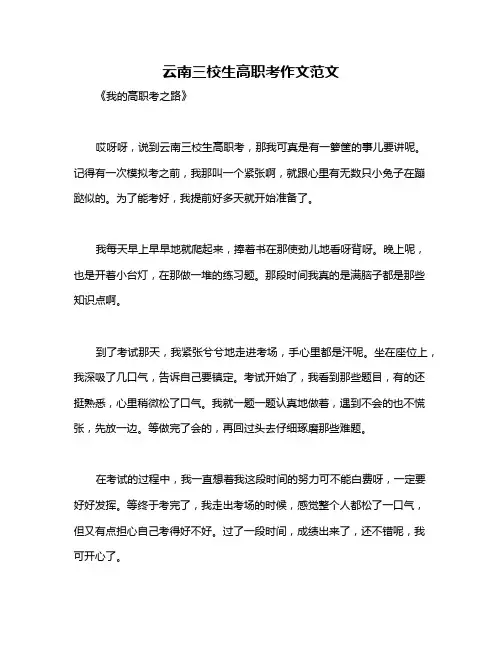 云南三校生高职考作文范文

《我的高职考之路》

哎呀呀，说到云南三校生高职考，那我可真是有一箩筐的事儿要讲呢。记得有一次模拟考之前，我那叫一个紧张啊，就跟心里有无数只小兔子在蹦跶似的。为了能考好，我提前好多天就开始准备了。

我每天早上早早地就爬起来，捧着书在那使劲儿地看呀背呀。晚上呢，也是开着小台灯，在那做一堆的练习题。那段时间我真的是满脑子都是那些知识点啊。

到了考试那天，我紧张兮兮地走进考场，手心里都是汗呢。坐在座位上，我深吸了几口气，告诉自己要镇定。考试开始了，我看到那些题目，有的还挺熟悉，心里稍微松了口气。我就一题一题认真地做着，遇到不会的也不慌张，先放一边。等做完了会的，再回过头去仔细琢磨那些难题。

在考试的过程中，我一直想着我这段时间的努力可不能白费呀，一定要好好发挥。等终于考完了，我走出考场的时候，感觉整个人都松了一口气，但又有点担心自己考得好不好。过了一段时间，成绩出来了，还不错呢，我可开心了。